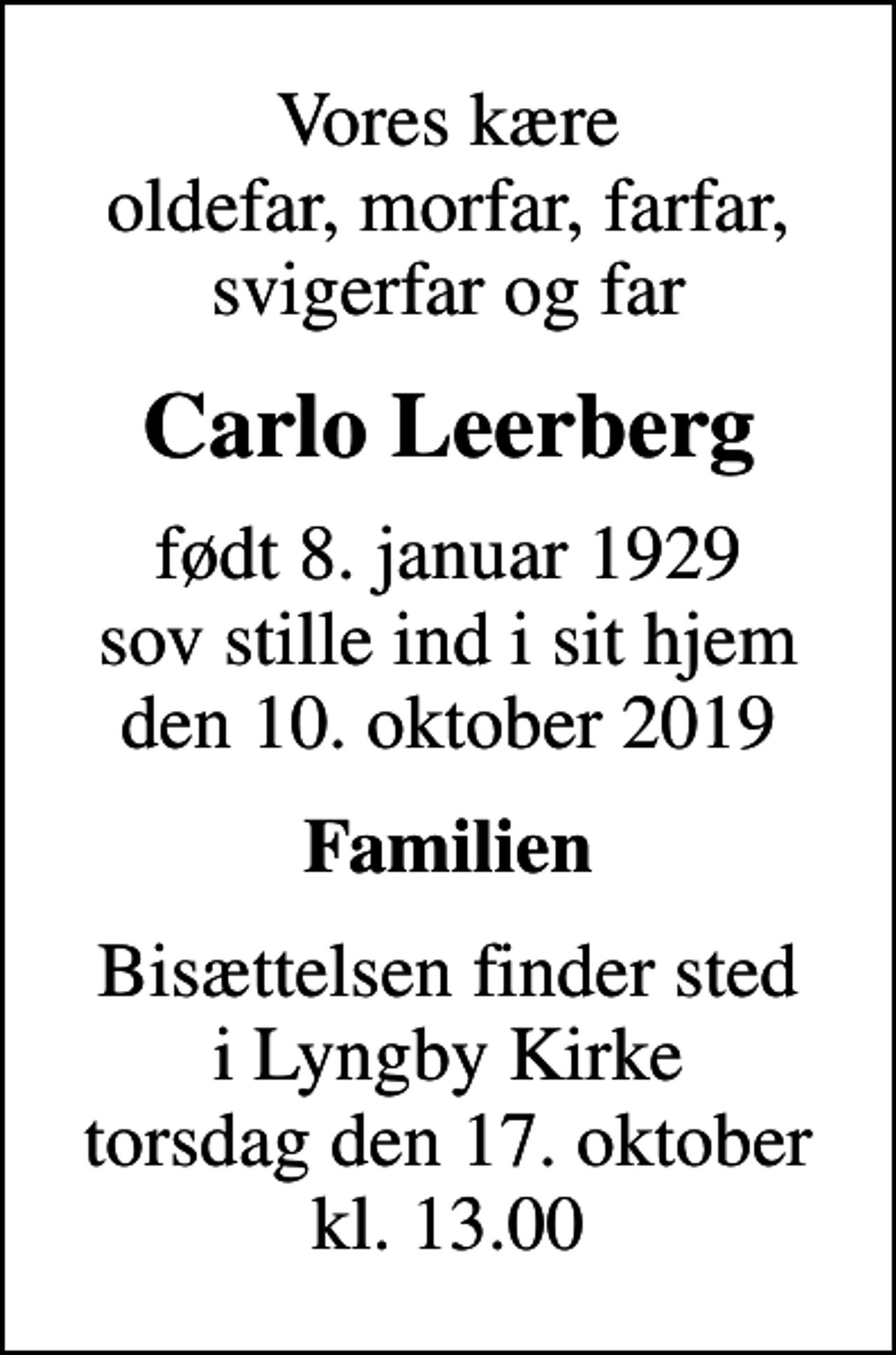 Vores kære
oldefar, morfar, farfar,
svigerfar og far

Carlo Leerberg

født 8. januar 1929
sov stille ind i sit hjem
den 10. oktober 2019

Familien

Bisættelsen finder sted
i Lyngby Kirke
torsdag den 17. oktober
kl. 13.00